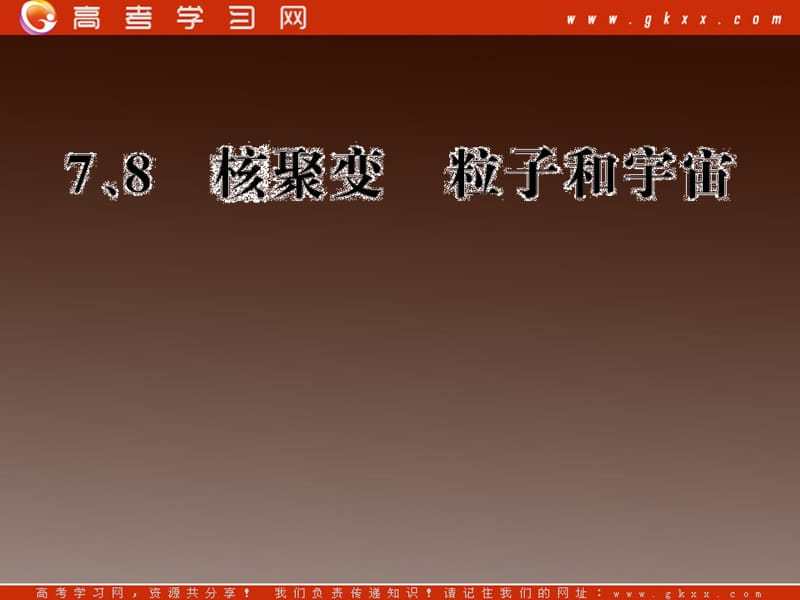 高考学习网 www.gkxx.com

7、8　核聚变　粒子和宇宙

高考学习网，资源共分享！ 我们负责传递知识！请记住我们的网址：www.gkxx.com